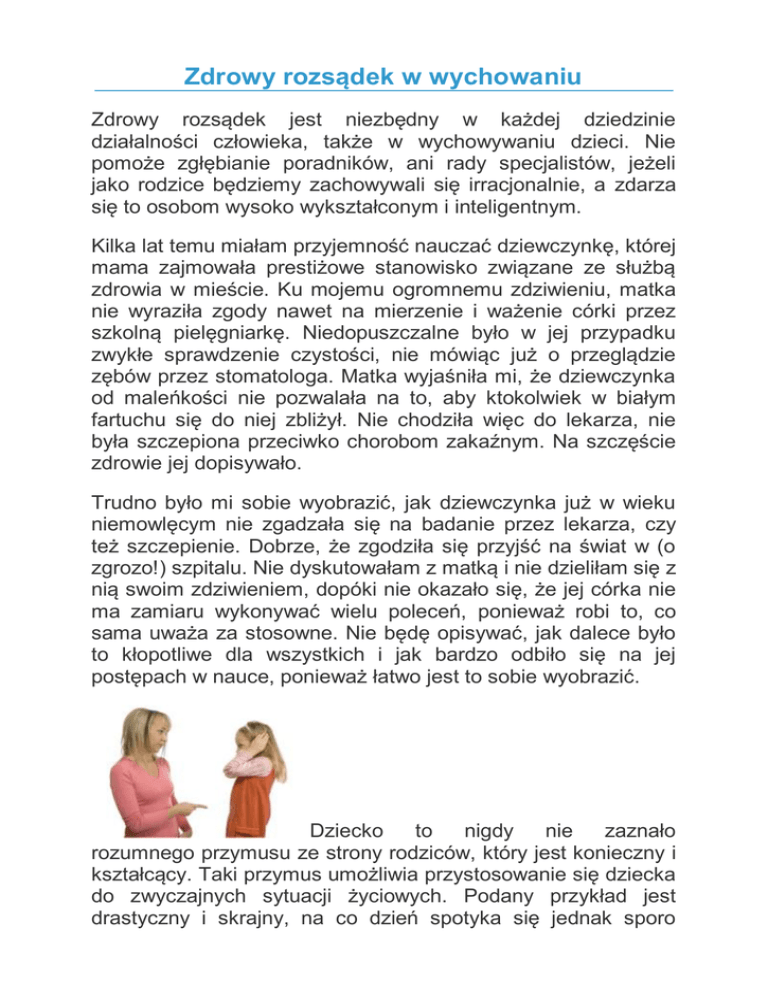 Zdrowy rozsądek w wychowaniu

Zdrowy rozsądek jest niezbędny w każdej dziedzinie działalności człowieka, także w wychowywaniu dzieci. Nie pomoże zgłębianie poradników, ani rady specjalistów, jeżeli jako rodzice będziemy zachowywali się irracjonalnie, a zdarza się to osobom wysoko wykształconym i inteligentnym.

Kilka lat temu miałam przyjemność nauczać dziewczynkę, której mama zajmowała prestiżowe stanowisko związane ze służbą zdrowia w mieście. Ku mojemu ogromnemu zdziwieniu, matka nie wyraziła zgody nawet na mierzenie i ważenie córki przez szkolną pielęgniarkę. Niedopuszczalne było w jej przypadku zwykłe sprawdzenie czystości, nie mówiąc już o przeglądzie zębów przez stomatologa. Matka wyjaśniła mi, że dziewczynka od maleńkości nie pozwalała na to, aby ktokolwiek w białym fartuchu się do niej zbliżył. Nie chodziła więc do lekarza, nie była szczepiona przeciwko chorobom zakaźnym. Na szczęście zdrowie jej dopisywało.

Trudno było mi sobie wyobrazić, jak dziewczynka już w wieku niemowlęcym nie zgadzała się na badanie przez lekarza, czy też szczepienie. Dobrze, że zgodziła się przyjść na świat w (o zgrozo!) szpitalu. Nie dyskutowałam z matką i nie dzieliłam się z nią swoim zdziwieniem, dopóki nie okazało się, że jej córka nie ma zamiaru wykonywać wielu poleceń, ponieważ robi to, co sama uważa za stosowne. Nie będę opisywać, jak dalece było to kłopotliwe dla wszystkich i jak bardzo odbiło się na jej postępach w nauce, ponieważ łatwo jest to sobie wyobrazić.

Dziecko to nigdy nie zaznało rozumnego przymusu ze strony rodziców, który jest konieczny i kształcący. Taki przymus umożliwia przystosowanie się dziecka do zwyczajnych sytuacji życiowych. Podany przykład jest drastyczny i skrajny, na co dzień spotyka się jednak sporo